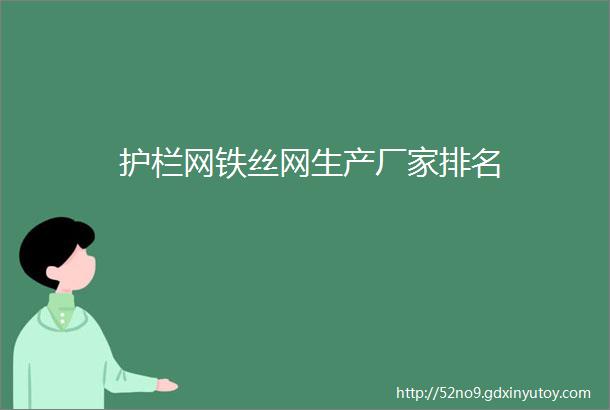 护栏网铁丝网生产厂家排名

http://52no9.gdxinyutoy.com